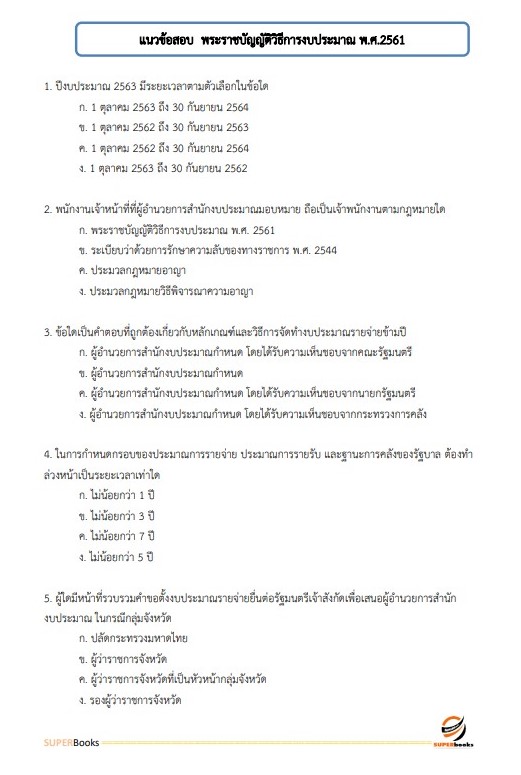 แนวข้อสอบ พระราชบัญญัติวิธีการงบประมาณ พ.ศ.2561

1. ปีงบประมาณ 2563 มีระยะเวลาตามตัวเลือกในข้อใด
ก. 1 ตุลาคม 2563 ถึง 30 กันยายน 2564
ข. 1 ตุลาคม 2562 ถึง 30 กันยายน 2563
ค. 1 ตุลาคม 2562 ถึง 30 กันยายน 2564
ง. 1 ตุลาคม 2563 ถึง 30 กันยายน 2562

2. พนักงานเจ้าหน้าที่ที่ผู้อำนวยการสำนักงบประมาณมอบหมาย ถือเป็นเจ้าพนักงานตามกฎหมายใด
ก. พระราชบัญญัติวิธีการงบประมาณ พ.ศ. 2561
ข. ระเบียบว่าด้วยการรักษาความลับของทางราชการ พ.ศ. 2544
ค. ประมวลกฎหมายอาญา
ง. ประมวลกฎหมายวิธีพิจารณาความอาญา

3. ข้อใดเป็นคำตอบที่ถูกต้องเกี่ยวกับหลักเกณฑ์และวิธีการจัดทำงบประมาณรายจ่ายข้ามปี
ก. ผู้อำนวยการสำนักงบประมาณกำหนด โดยได้รับความเห็นชอบจากคณะรัฐมนตรี
ข. ผู้อำนวยการสำนักงบประมาณกำหนด
ค. ผู้อำนวยการสำนักงบประมาณกำหนด โดยได้รับความเห็นชอบจากนายกรัฐมนตรี
ง. ผู้อำนวยการสำนักงบประมาณกำหนด โดยได้รับความเห็นชอบจากกระทรวงการคลัง

4. ในการกำหนดกรอบของประมาณการรายจ่าย ประมาณการรายรับ และฐานะการคลังของรัฐบาล ต้องทำล่วงหน้าเป็นระยะเวลาเท่าใด
ก. ไม่น้อยกว่า 1 ปี
ข. ไม่น้อยกว่า 3 ปี
ค. ไม่น้อยกว่า 7 ปี
ง. ไม่น้อยกว่า 5 ปี

5. ผู้ใดมีหน้าที่รวบรวมคำขอตั้งงบประมาณรายจ่ายยื่นต่อรัฐมนตรีเจ้าสังกัดเพื่อเสนอผู้อำนวยการสำนักงบประมาณ ในกรณีกลุ่มจังหวัด
ก. ปลัดกระทรวงมหาดไทย
ข. ผู้ว่าราชการจังหวัด
ค. ผู้ว่าราชการจังหวัดที่เป็นหัวหน้ากลุ่มจังหวัด
ง. รองผู้ว่าราชการจังหวัด

SUPERBooks
SUPERbooks